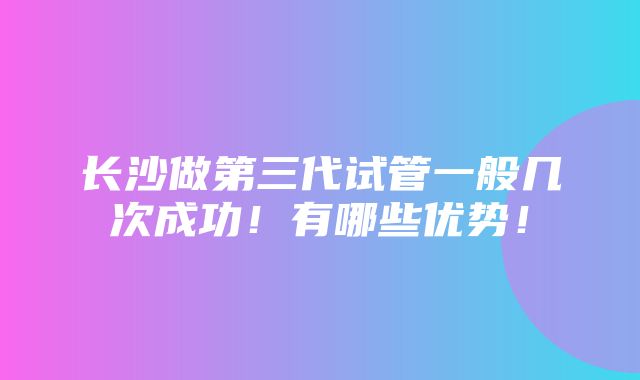 长沙做第三代试管一般几次成功！有哪些优势！